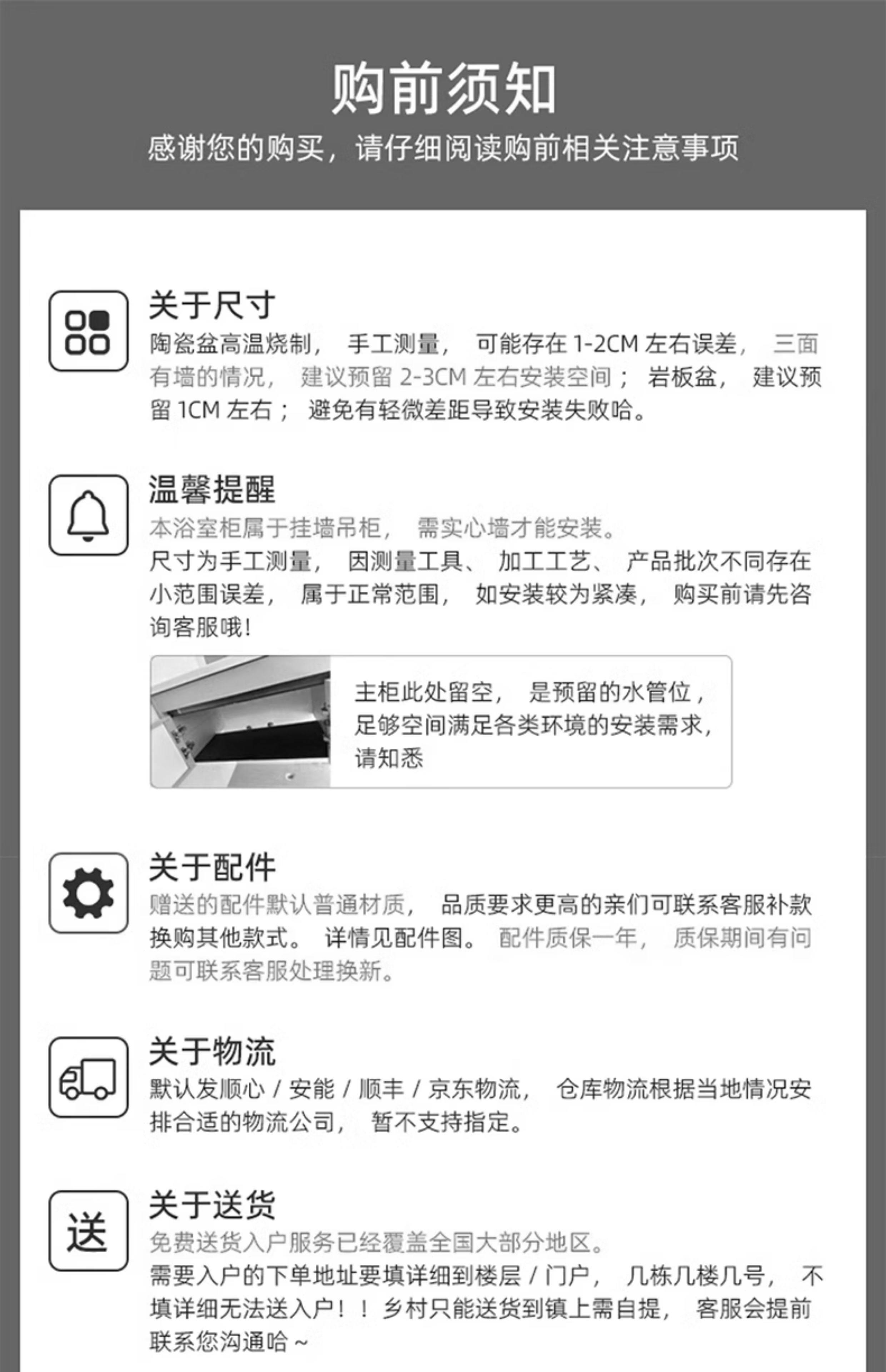 购前须知

感谢您的购买，请仔细阅读购前相关注意事项

关于尺寸

陶瓷盆高温烧制，手工测量，可能存在1-2CM左右误差，三面有墙的情况，建议预留2-3CM左右安装空间；岩板盆，建议预留1CM左右；避免有轻微差距导致安装失败哈。

温馨提醒

本浴室柜属于挂墙吊柜，需实心墙才能安装。

尺寸为手工测量，因测量工具、加工工艺、产品批次不同存在小范围误差，属于正常范围，如安装较为紧凑，购买前请先咨询客服哦!

主柜此处留空，是预留的水管位，足够空间满足各类环境的安装需求，请知悉

关于配件

赠送的配件默认普通材质，品质要求更高的亲们可联系客服补款换购其他款式。详情见配件图。配件质保一年，质保期间有问题可联系客服处理换新。

关于物流

默认发顺心/安能/顺丰/京东物流，仓库物流根据当地情况安排合适的物流公司，暂不支持指定。

送

关于送货

免费送货入户服务已经覆盖全国大部分地区。

需要入户的下单地址要填详细到楼层/门户，几栋几楼几号，不填详细无法送入户！！乡村只能送货到镇上需自提，客服会提前联系您沟通哈~